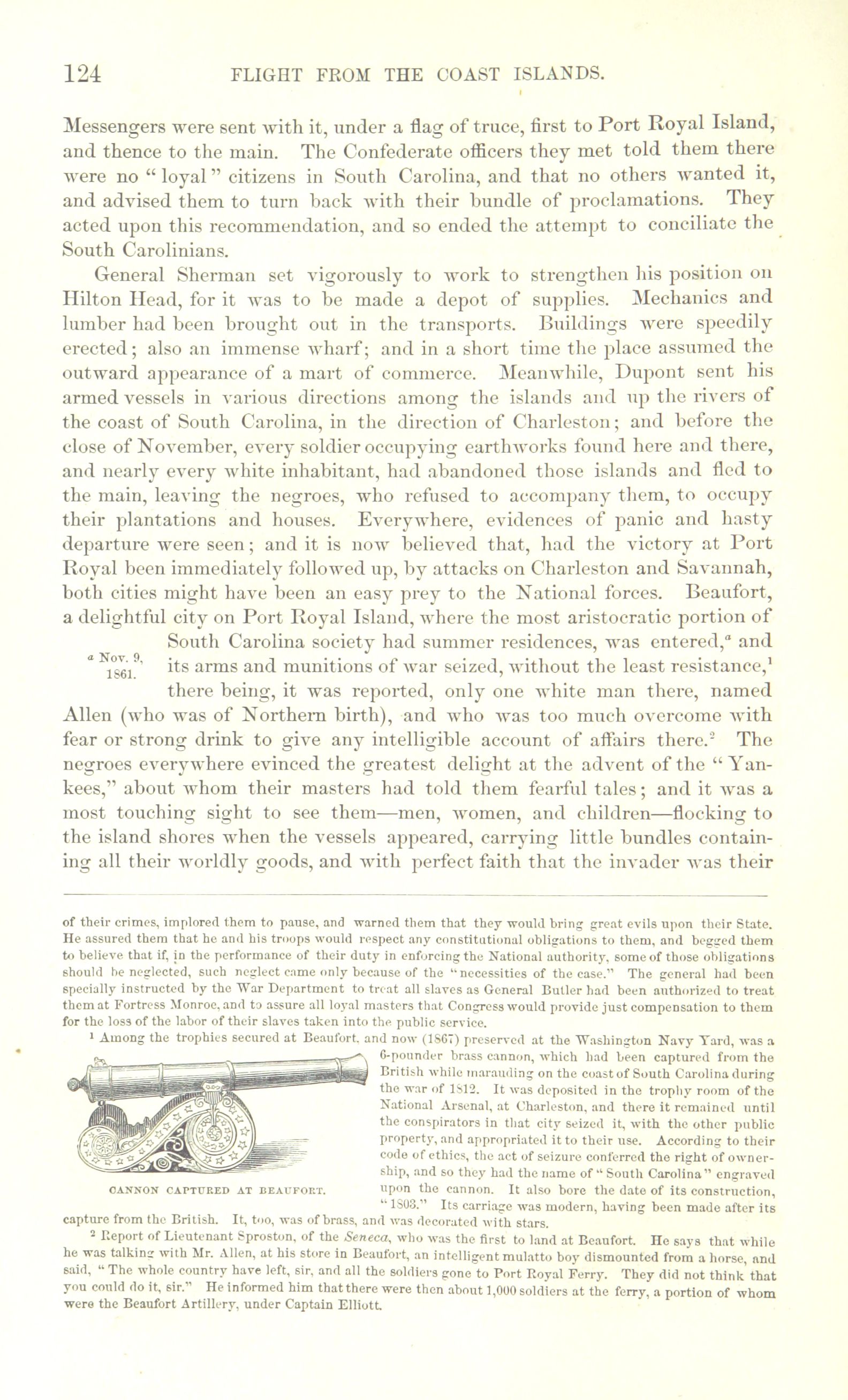 124 FLIGHT FROM THE COAST ISLANDS.

Messengers were sent with it, under a flag of truce, first to Port Royal Island, and thence to the main. The Confederate officers they met told them there were no "loyal" citizens in South Carolina, and that no others wanted it, and advised them to turn back with their bundle of proclamations. They acted upon this recommendation, and so ended the attempt to conciliate the South Carolinians.

General Sherman set vigorously to work to strengthen his position on Hilton Head, for it was to be made a depot of supplies. Mechanics and lumber had been brought out in the transports. Buildings were speedily erected; also an immense wharf; and in a short time the place assumed the outward appearance of a mart of commerce. Meanwhile, Dupont sent his armed vessels in various directions among the islands and up the rivers of the coast of South Carolina, in the direction of Charleston; and before the close of November, every soldier occupying earthworks found here and there, and nearly every white inhabitant, had abandoned those islands and fled to the main, leaving the negroes, who refused to accompany them, to occupy their plantations and houses. Everywhere, evidences of panic and hasty departure were seen; and it is now believed that, had the victory at Port Royal been immediately followed up, by attacks on Charleston and Savannah, both cities might have been an easy prey to the National forces. Beaufort, a delightful city on Port Royal Island, where the most aristocratic portion of South Carolina society had summer residences, was entered,$^a$ and its arms and munitions of war seized, without the least resistance,$^1$ there being, it was reported, only one white man there, named Allen (who was of Northern birth), and who was too much overcome with fear or strong drink to give any intelligible account of affairs there.$^2$ The negroes everywhere evinced the greatest delight at the advent of the "Yankees," about whom their masters had told them fearful tales; and it was a most touching sight to see them—men, women, and children—flocking to the island shores when the vessels appeared, carrying little bundles containing all their worldly goods, and with perfect faith that the invader was their

$^a$ Nov. 9, 1861.

of their crimes, implored them to pause, and warned them that they would bring great evils upon their State. He assured them that he and his troops would respect any constitutional obligations to them, and begged them to believe that if, in the performance of their duty in enforcing the National authority, some of those obligations should be neglected, such neglect came only because of the "necessities of the case." The general had been specially instructed by the War Department to treat all slaves as General Butler had been authorized to treat them at Fortress Monroe, and to assure all loyal masters that Congress would provide just compensation to them for the loss of the labor of their slaves taken into the public service.

$^1$ Among the trophies secured at Beaufort, and now (1867) preserved at the Washington Navy Yard, was a 6-pounder brass cannon, which had been captured from the British while marauding on the coast of South Carolina during the war of 1812. It was deposited in the trophy room of the National Arsenal, at Charleston, and there it remained until the conspirators in that city seized it, with the other public property, and appropriated it to their use. According to their code of ethics, the act of seizure conferred the right of ownership, and so they had the name of "South Carolina" engraved upon the cannon. It also bore the date of its construction, "1803." Its carriage was modern, having been made after its capture from the British. It, too, was of brass, and was decorated with stars.

CANNON CAPTURED AT BEAUFORT.

$^2$ Report of Lieutenant Sproston, of the Seneca, who was the first to land at Beaufort. He says that while he was talking with Mr. Allen, at his store in Beaufort, an intelligent mulatto boy dismounted from a horse, and said, "The whole country have left, sir, and all the soldiers gone to Port Royal Ferry. They did not think that you could do it, sir." He informed him that there were then about 1,000 soldiers at the ferry, a portion of whom were the Beaufort Artillery, under Captain Elliott.